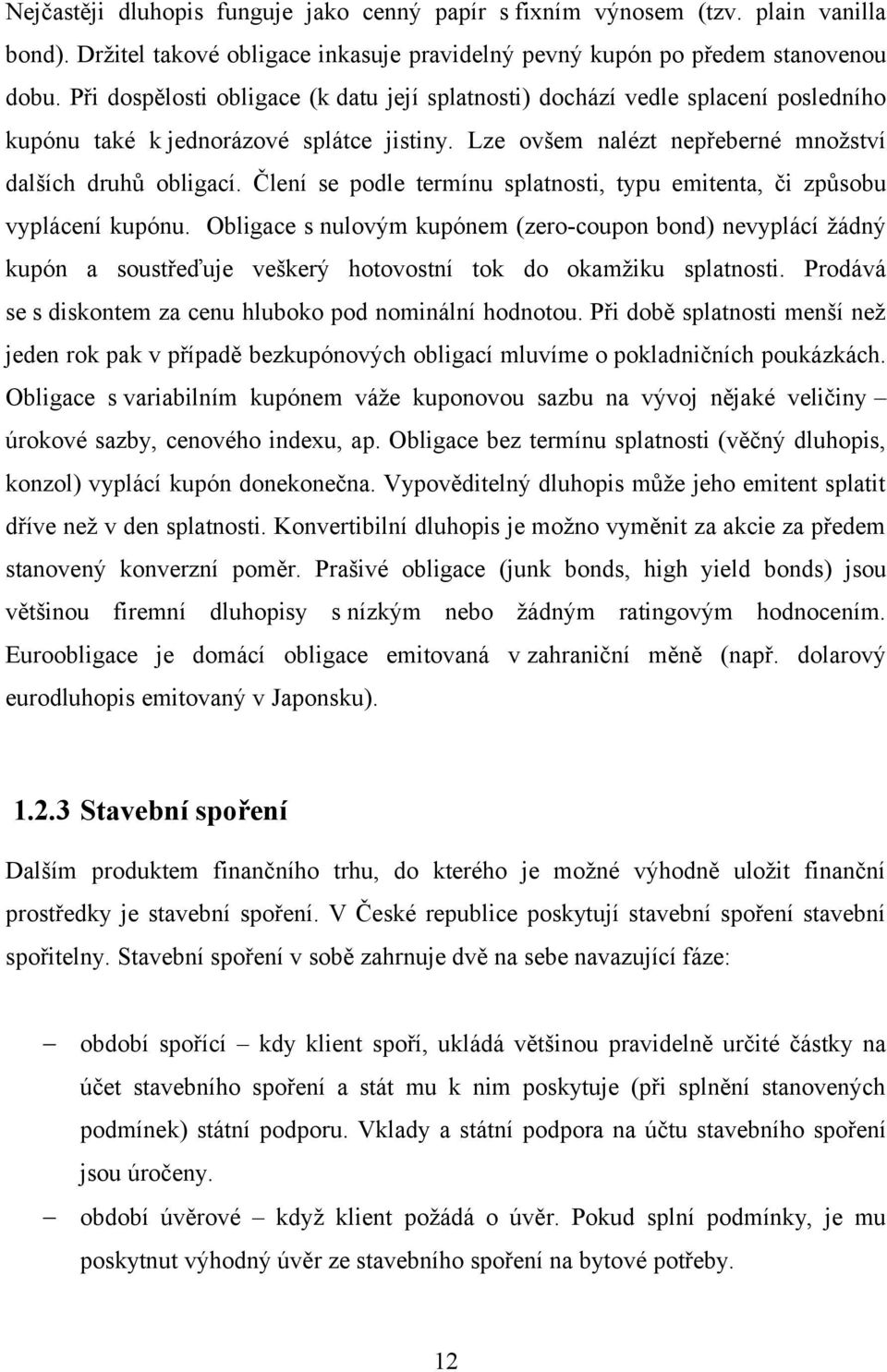 Nejčastěji dluhopis funguje jako cenný papír s fixním výnosem (tzv. plain vanilla bond). Držitel takové obligace inkasuje pravidelný pevný kupón po předem stanovenou dobu. Při dospělosti obligace (k datu její splatnosti) dochází vedle splacení posledního kupónu také k jednorázové splátce jistiny. Lze ovšem nalézt nepřeberné množství dalších druhů obligací. Člení se podle termínu splatnosti, typu emitenta, či způsobu vyplácení kupónu. Obligace s nulovým kupónem (zero-coupon bond) nevyplácí žádný kupón a soustřeďuje veškerý hotovostní tok do okamžiku splatnosti. Prodává se s diskontem za cenu hluboko pod nominální hodnotou. Při době splatnosti menší než jeden rok pak v případě bezkupónových obligací mluvíme o pokladničních poukázkách. Obligace s variabilním kupónem váže kuponovou sazbu na vývoj nějaké veličiny – úrokové sazby, cenového indexu, ap. Obligace bez termínu splatnosti (věčný dluhopis, konzol) vyplácí kupón donekonečna. Vypověditelný dluhopis může jeho emitent splatit dříve než v den splatnosti. Konvertibilní dluhopis je možno vyměnit za akcie za předem stanovený konverzní poměr. Prašivé obligace (junk bonds, high yield bonds) jsou většinou firemní dluhopisy s nízkým nebo žádným ratingovým hodnocením. Euroobligace je domácí obligace emitovaná v zahraniční měně (např. dolarový eurodluhopis emitovaný v Japonsku).

1.2.3 Stavební spoření

Dalším produktem finančního trhu, do kterého je možné výhodně uložit finanční prostředky je stavební spoření. V České republice poskytují stavební spoření stavební spořitelny. Stavební spoření v sobě zahrnuje dvě na sebe navazující fáze:

– období spořící – kdy klient spoří, ukládá většinou pravidelně určité částky na účet stavebního spoření a stát mu k nim poskytuje (při splnění stanovených podmínek) státní podporu. Vklady a státní podpora na účtu stavebního spoření jsou úročeny.

– období úvěrové – když klient požádá o úvěr. Pokud splní podmínky, je mu poskytnut výhodný úvěr ze stavebního spoření na bytové potřeby.

12